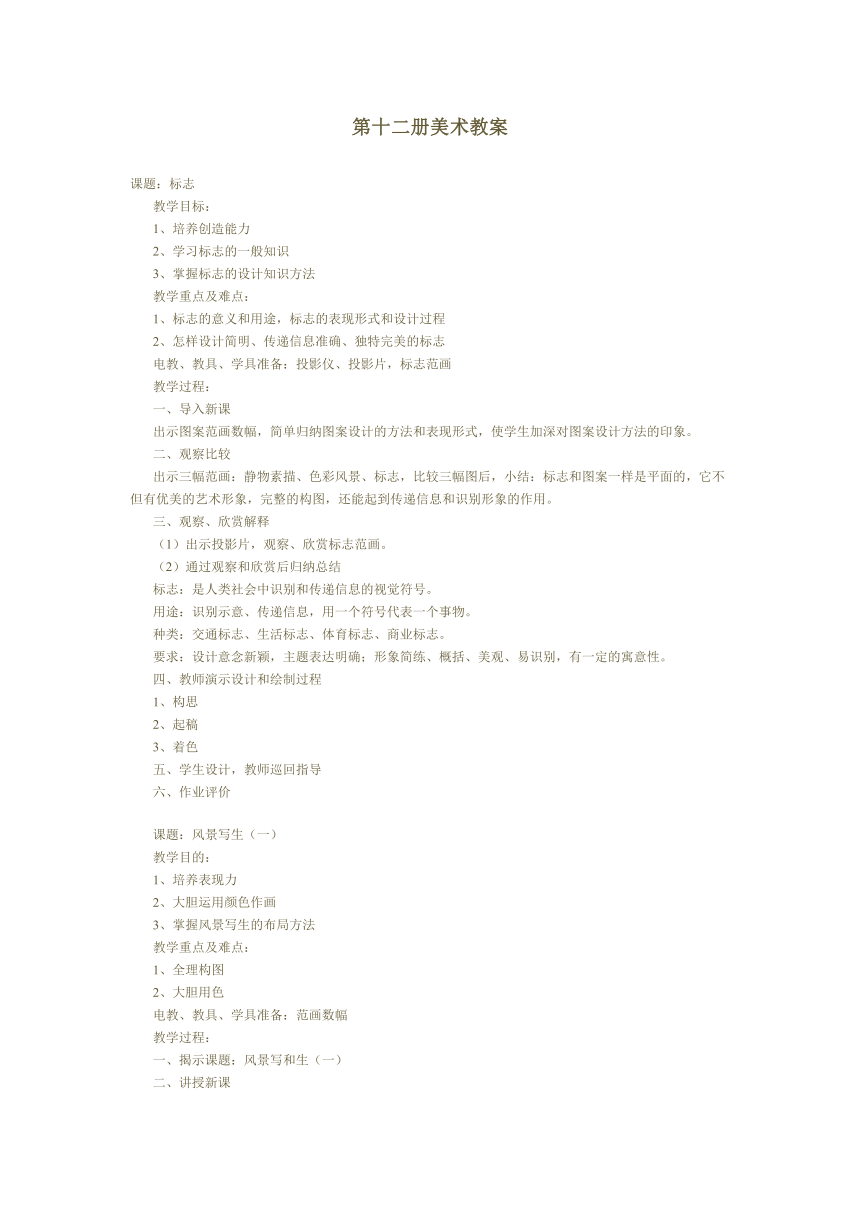 第十二册美术教案

课题：标志

教学目标：

1、培养创造能力

2、学习标志的一般知识

3、掌握标志的设计知识方法

教学重点及难点：

1、标志的意义和用途，标志的表现形式和设计过程

2、怎样设计简明、传递信息准确、独特完美的标志

电教、教具、学具准备：投影仪、投影片，标志范画

教学过程：

一、导入新课

出示图案范画数幅，简单归纳图案设计的方法和表现形式，使学生加深对图案设计方法的印象。

二、观察比较

出示三幅范画：静物素描、色彩风景、标志，比较三幅图后，小结：标志和图案一样是平面的，它不但有优美的艺术形象，完整的构图，还能起到传递信息和识别形象的作用。

三、观察、欣赏解释

（1）出示投影片，观察、欣赏标志范画。

（2）通过观察和欣赏后归纳总结

标志：是人类社会中识别和传递信息的视觉符号。

用途：识别示意、传递信息，用一个符号代表一个事物。

种类：交通标志、生活标志、体育标志、商业标志。

要求：设计意念新颖，主题表达明确；形象简练、概括、美观、易识别，有一定的寓意性。

四、教师演示设计和绘制过程

1、构思

2、起稿

3、着色

五、学生设计，教师巡回指导

六、作业评价

课题：风景写生（一）

教学目的：

1、培养表现力

2、大胆运用颜色作画

3、掌握风景写生的布局方法

教学重点及难点：

1、全理构图

2、大胆用色

电教、教具、学具准备：范画数幅

教学过程：

一、揭示课题：风景写和生（一）

二、讲授新课